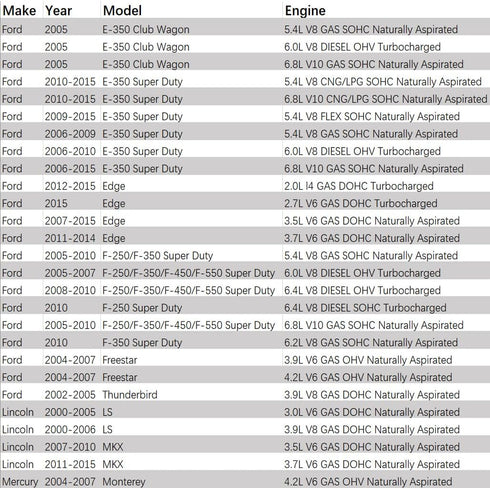 | Make | Year | Model | Engine |
|---|---|---|---|
| Ford | 2005 | E-350 Club Wagon | 5.4L V8 GAS SOHC Naturally Aspirated |
| Ford | 2005 | E-350 Club Wagon | 6.0L V8 DIESEL OHV Turbocharged |
| Ford | 2005 | E-350 Club Wagon | 6.8L V10 GAS SOHC Naturally Aspirated |
| Ford | 2010-2015 | E-350 Super Duty | 5.4L V8 CNG/LPG SOHC Naturally Aspirated |
| Ford | 2010-2015 | E-350 Super Duty | 6.8L V10 CNG/LPG SOHC Naturally Aspirated |
| Ford | 2009-2015 | E-350 Super Duty | 5.4L V8 FLEX SOHC Naturally Aspirated |
| Ford | 2006-2009 | E-350 Super Duty | 5.4L V8 GAS SOHC Naturally Aspirated |
| Ford | 2006-2010 | E-350 Super Duty | 6.0L V8 DIESEL OHV Turbocharged |
| Ford | 2006-2015 | E-350 Super Duty | 6.8L V10 GAS SOHC Naturally Aspirated |
| Ford | 2012-2015 | Edge | 2.0L I4 GAS DOHC Turbocharged |
| Ford | 2015 | Edge | 2.7L V6 GAS DOHC Turbocharged |
| Ford | 2007-2015 | Edge | 3.5L V6 GAS DOHC Naturally Aspirated |
| Ford | 2011-2014 | Edge | 3.7L V6 GAS DOHC Naturally Aspirated |
| Ford | 2005-2010 | F-250/F-350 Super Duty | 5.4L V8 GAS SOHC Naturally Aspirated |
| Ford | 2005-2007 | F-250/F-350/F-450/F-550 Super Duty | 6.0L V8 DIESEL OHV Turbocharged |
| Ford | 2008-2010 | F-250/F-350/F-450/F-550 Super Duty | 6.4L V8 DIESEL OHV Turbocharged |
| Ford | 2010 | F-250 Super Duty | 6.4L V8 DIESEL SOHC Turbocharged |
| Ford | 2005-2010 | F-250/F-350/F-450/F-550 Super Duty | 6.8L V10 GAS SOHC Naturally Aspirated |
| Ford | 2010 | F-350 Super Duty | 6.2L V8 GAS SOHC Naturally Aspirated |
| Ford | 2004-2007 | Freestar | 3.9L V6 GAS OHV Naturally Aspirated |
| Ford | 2004-2007 | Freestar | 4.2L V6 GAS OHV Naturally Aspirated |
| Ford | 2002-2005 | Thunderbird | 3.9L V8 GAS DOHC Naturally Aspirated |
| Lincoln | 2000-2005 | LS | 3.0L V6 GAS DOHC Naturally Aspirated |
| Lincoln | 2000-2006 | LS | 3.9L V8 GAS DOHC Naturally Aspirated |
| Lincoln | 2007-2010 | MKX | 3.5L V6 GAS DOHC Naturally Aspirated |
| Lincoln | 2011-2015 | MKX | 3.7L V6 GAS DOHC Naturally Aspirated |
| Mercury | 2004-2007 | Monterey | 4.2L V6 GAS OHV Naturally Aspirated |